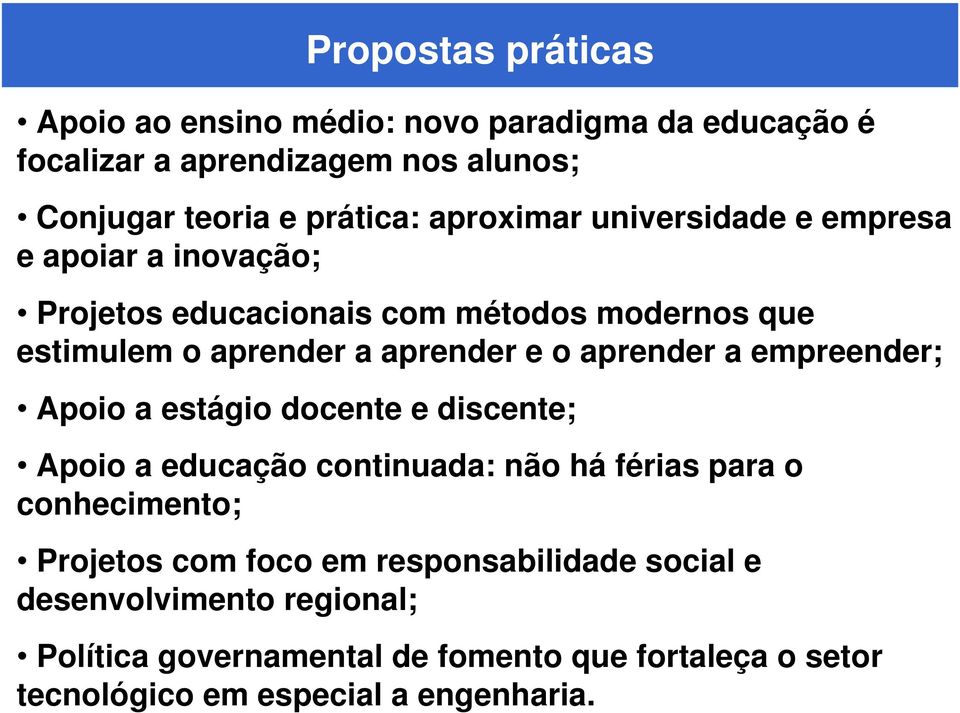 Propostas práticas

• Apoio ao ensino médio: novo paradigma da educação é focalizar a aprendizagem nos alunos;

• Conjugar teoria e prática: aproximar universidade e empresa e apoiar a inovação;

• Projetos educacionais com métodos modernos que estimulem o aprender a aprender e o aprender a empreender;

• Apoio a estágio docente e discente;

• Apoio a educação continuada: não há férias para o conhecimento;

• Projetos com foco em responsabilidade social e desenvolvimento regional;

• Política governamental de fomento que fortaleça o setor tecnológico em especial a engenharia.